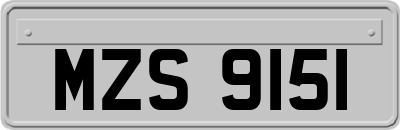 MZS 9151